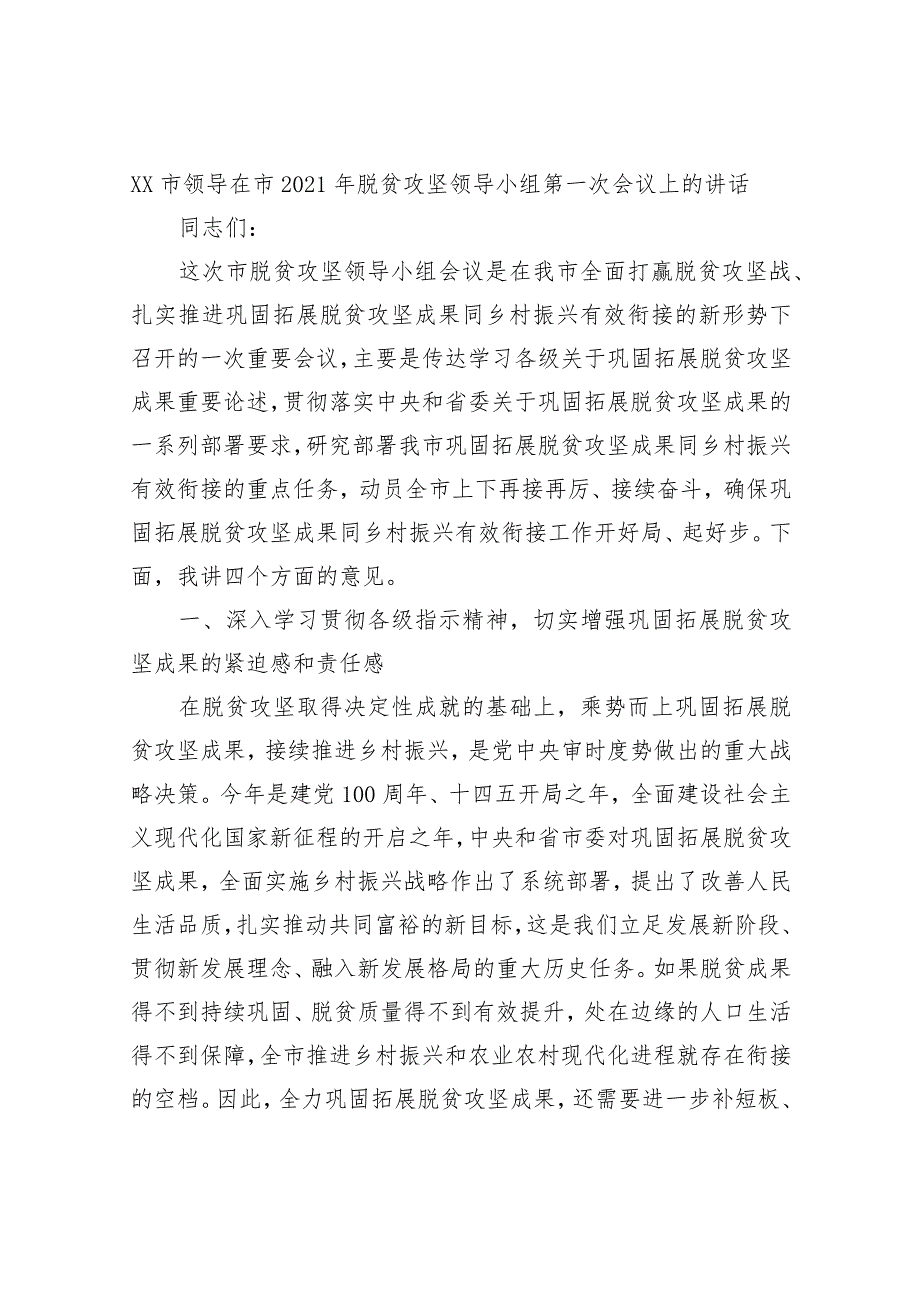 XX 市领导在市 2021 年脱贫攻坚领导小组第一次会议上的讲话

同志们：

这次市脱贫攻坚领导小组会议是在我市全面打赢脱贫攻坚战、扎实推进巩固拓展脱贫攻坚成果同乡村振兴有效衔接的新形势下召开的一次重要会议，主要是传达学习各级关于巩固拓展脱贫攻坚成果重要论述，贯彻落实中央和省委关于巩固拓展脱贫攻坚成果的一系列部署要求，研究部署我市巩固拓展脱贫攻坚成果同乡村振兴有效衔接的重点任务，动员全市上下再接再厉、接续奋斗，确保巩固拓展脱贫攻坚成果同乡村振兴有效衔接工作开好局、起好步。下面，我讲四个方面的意见。

一、深入学习贯彻各级指示精神，切实增强巩固拓展脱贫攻坚成果的紧迫感和责任感

在脱贫攻坚取得决定性成就的基础上，乘势而上巩固拓展脱贫攻坚成果，接续推进乡村振兴，是党中央审时度势做出的重大战略决策。今年是建党 100 周年、十四五开局之年，全面建设社会主义现代化国家新征程的开启之年，中央和省市委对巩固拓展脱贫攻坚成果，全面实施乡村振兴战略作出了系统部署，提出了改善人民生活品质，扎实推动共同富裕的新目标，这是我们立足发展新阶段、贯彻新发展理念、融入新发展格局的重大历史任务。如果脱贫成果得不到持续巩固、脱贫质量得不到有效提升，处在边缘的人口生活得不到保障，全市推进乡村振兴和农业农村现代化进程就存在衔接的空档。因此，全力巩固拓展脱贫攻坚成果，还需要进一步补短板、